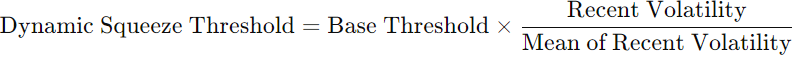 $\text{Dynamic Squeeze Threshold} = \text{Base Threshold} \times \frac{\text{Recent Volatility}}{\text{Mean of Recent Volatility}}$